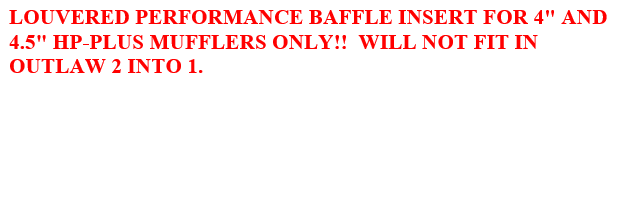 LOUVERED PERFORMANCE BAFFLE INSERT FOR 4" AND 4.5" HP-PLUS MUFFLERS ONLY!! WILL NOT FIT IN OUTLAW 2 INTO 1.